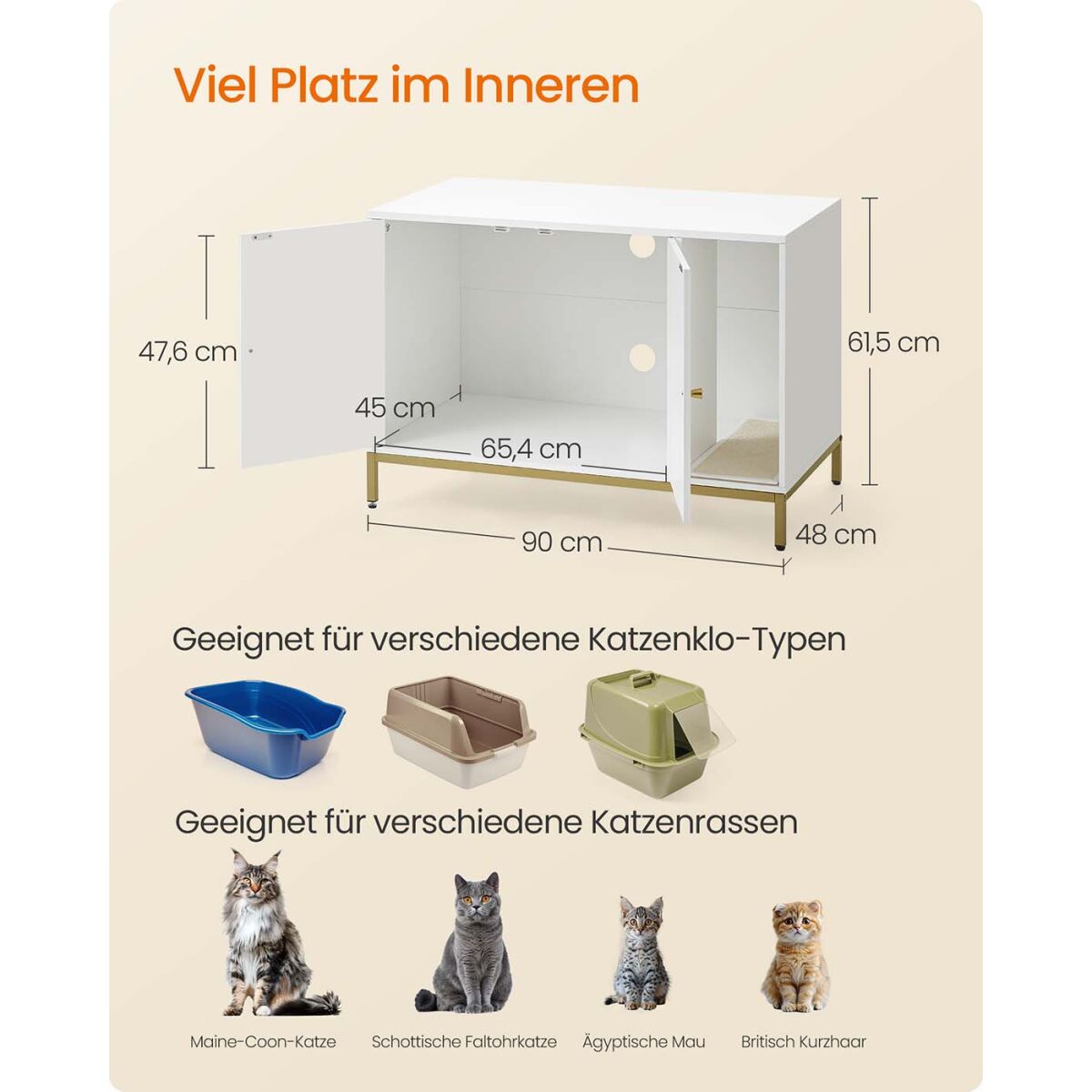 Viel Platz im Inneren

47,6 cm

45 cm

65,4 cm

61,5 cm

90 cm

48 cm

Geeignet für verschiedene Katzenklo-Typen

Geeignet für verschiedene Katzenrassen

Maine-Coon-Katze

Schottische Faltohrkatze

Ägyptische Mau

Britisch Kurzhaar